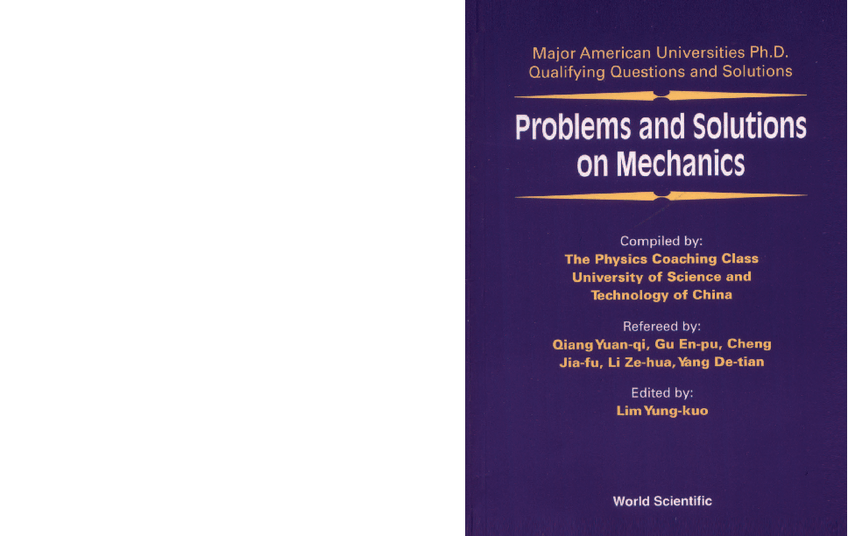 Major American Universities Ph.D. Qualifying Questions and Solutions

Problems and Solutions on Mechanics

Compiled by:
The Physics Coaching Class
University of Science and Technology of China

Refereed by:
Qiang Yuan-qi, Gu En-pu, Cheng Jia-fu, Li Ze-hua, Yang De-tian

Edited by:
Lim Yung-kuo

World Scientific